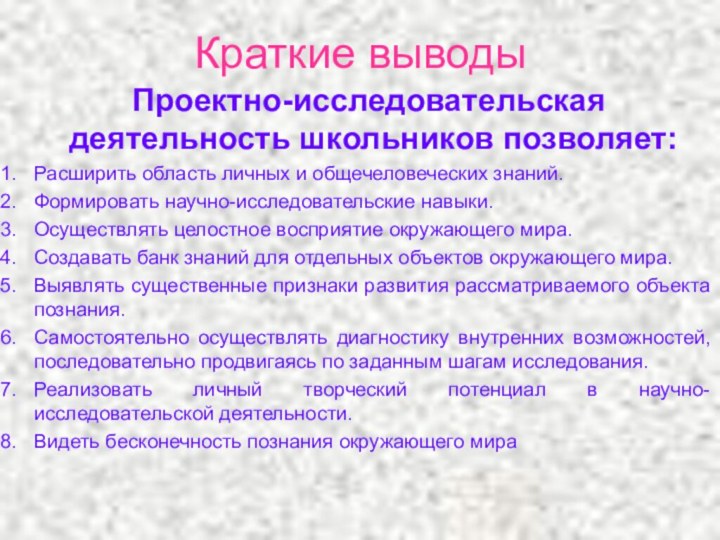 Краткие выводы

Проектно-исследовательская деятельность школьников позволяет:

1. Расширить область личных и общечеловеческих знаний.
2. Формировать научно-исследовательские навыки.
3. Осуществлять целостное восприятие окружающего мира.
4. Создавать банк знаний для отдельных объектов окружающего мира.
5. Выявлять существенные признаки развития рассматриваемого объекта познания.
6. Самостоятельно осуществлять диагностику внутренних возможностей, последовательно продвигаясь по заданным шагам исследования.
7. Реализовать личный творческий потенциал в научно-исследовательской деятельности.
8. Видеть бесконечность познания окружающего мира